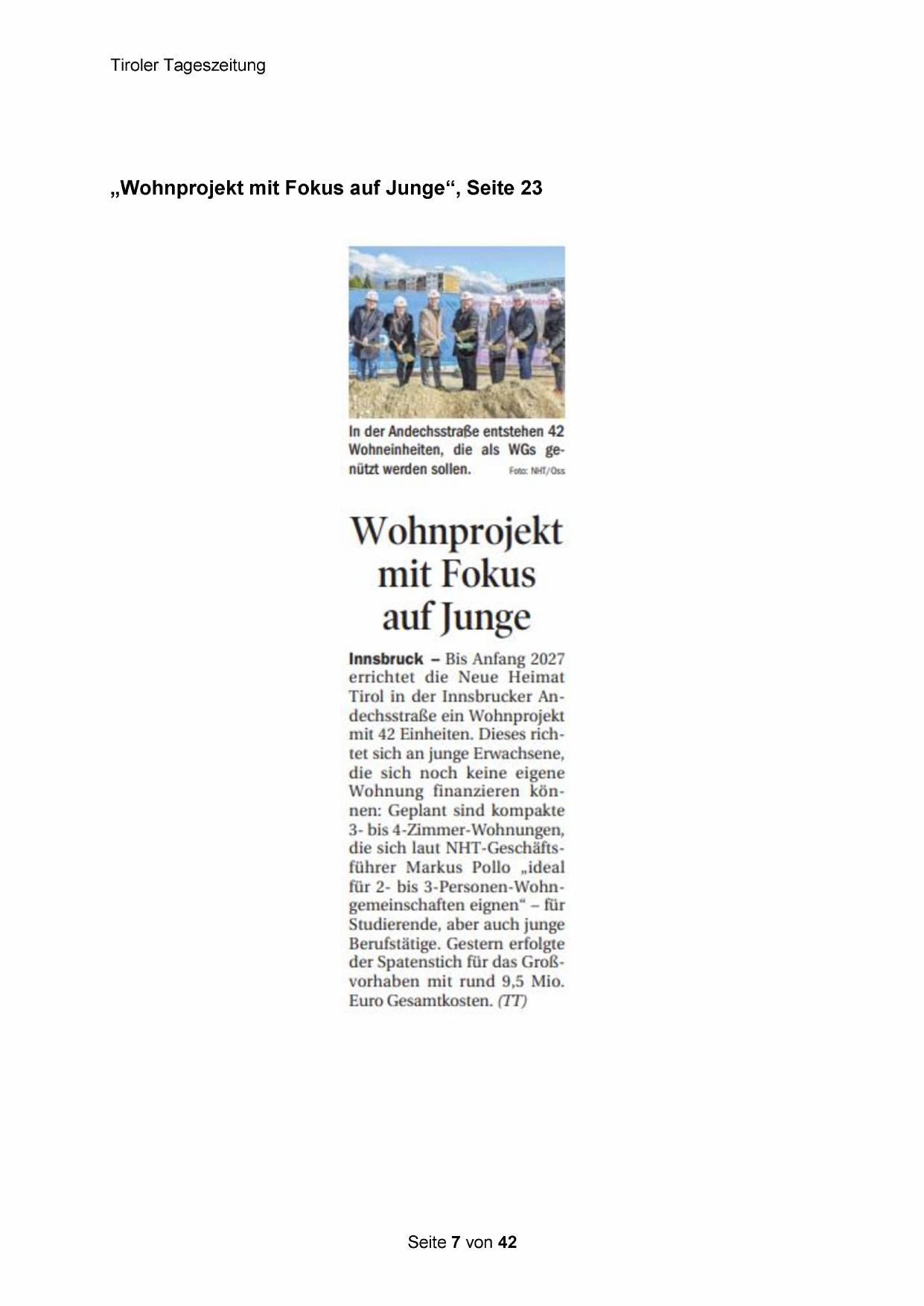 Tiroler Tageszeitung

„Wohnprojekt mit Fokus auf Junge“, Seite 23

In der Andechsstraße entstehen 42 Wohneinheiten, die als WGs genützt werden sollen. Foto: NHT/Oss

Wohnprojekt mit Fokus auf Junge

Innsbruck – Bis Anfang 2027 errichtet die Neue Heimat Tirol in der Innsbrucker Andechsstraße ein Wohnprojekt mit 42 Einheiten. Dieses richtet sich an junge Erwachsene, die sich noch keine eigene Wohnung finanzieren können: Geplant sind kompakte 3- bis 4-Zimmer-Wohnungen, die sich laut NHT-Geschäftsführer Markus Pollo „ideal für 2- bis 3-Personen-Wohngemeinschaften eignen“ – für Studierende, aber auch junge Berufstätige. Gestern erfolgte der Spatenstich für das Großvorhaben mit rund 9,5 Mio. Euro Gesamtkosten. (TT)

Seite 7 von 42